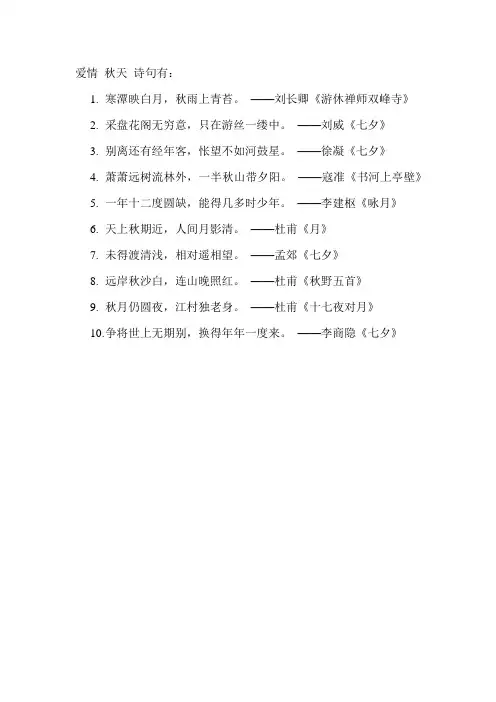 爱情 秋天 诗句有：

1. 寒潭映白月，秋雨上青苔。 ——刘长卿《游休禅师双峰寺》

2. 采盘花阁无穷意，只在游丝一缕中。 ——刘威《七夕》

3. 别离还有经年客，怅望不如河鼓星。 ——徐凝《七夕》

4. 萧萧远树流林外，一半秋山带夕阳。 ——寇准《书河上亭壁》

5. 一年十二度圆缺，能得几多时少年。 ——李建枢《咏月》

6. 天上秋期近，人间月影清。 ——杜甫《月》

7. 未得渡清浅，相对遥相望。 ——孟郊《七夕》

8. 远岸秋沙白，连山晚照红。 ——杜甫《秋野五首》

9. 秋月仍圆夜，江村独老身。 ——杜甫《十七夜对月》

10. 争将世上无期别，换得年年一度来。 ——李商隐《七夕》